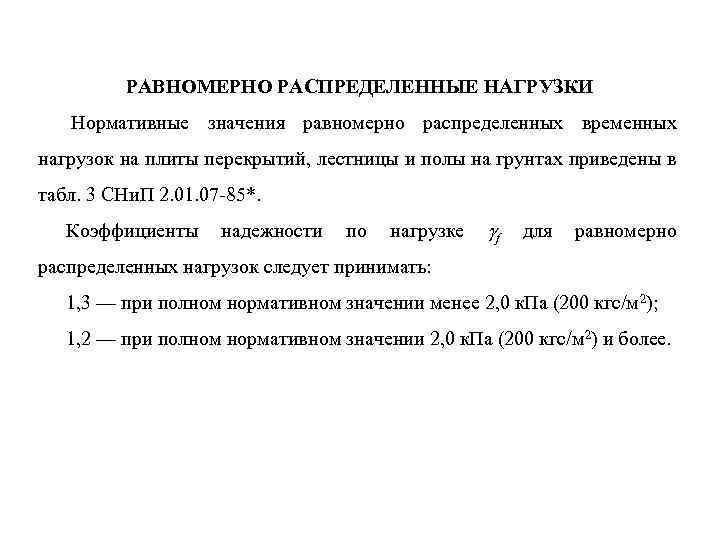 РАВНОМЕРНО РАСПРЕДЕЛЕННЫЕ НАГРУЗКИ

Нормативные значения равномерно распределенных временных нагрузок на плиты перекрытий, лестницы и полы на грунтах приведены в табл. 3 СНиП 2.01.07-85*.

Коэффициенты надежности по нагрузке $\gamma_f$ для равномерно распределенных нагрузок следует принимать:

1,3 — при полном нормативном значении менее 2,0 кПа (200 кгс/м$^2$);

1,2 — при полном нормативном значении 2,0 кПа (200 кгс/м$^2$) и более.